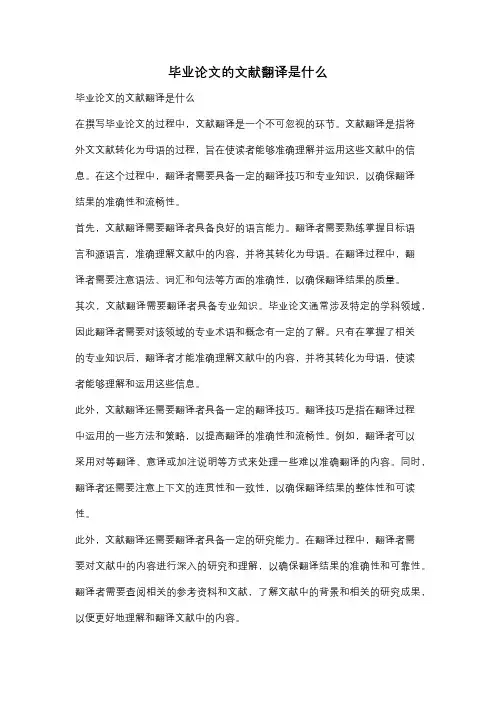 毕业论文的文献翻译是什么

毕业论文的文献翻译是什么

在撰写毕业论文的过程中，文献翻译是一个不可忽视的环节。文献翻译是指将外文文献转化为母语的过程，旨在使读者能够准确理解并运用这些文献中的信息。在这个过程中，翻译者需要具备一定的翻译技巧和专业知识，以确保翻译结果的准确性和流畅性。

首先，文献翻译需要翻译者具备良好的语言能力。翻译者需要熟练掌握目标语言和源语言，准确理解文献中的内容，并将其转化为母语。在翻译过程中，翻译者需要注意语法、词汇和句法等方面的准确性，以确保翻译结果的质量。

其次，文献翻译需要翻译者具备专业知识。毕业论文通常涉及特定的学科领域，因此翻译者需要对该领域的专业术语和概念有一定的了解。只有在掌握了相关的专业知识后，翻译者才能准确理解文献中的内容，并将其转化为母语，使读者能够理解和运用这些信息。

此外，文献翻译还需要翻译者具备一定的翻译技巧。翻译技巧是指在翻译过程中运用的一些方法和策略，以提高翻译的准确性和流畅性。例如，翻译者可以采用对等翻译、意译或加注说明等方式来处理一些难以准确翻译的内容。同时，翻译者还需要注意上下文的连贯性和一致性，以确保翻译结果的整体性和可读性。

此外，文献翻译还需要翻译者具备一定的研究能力。在翻译过程中，翻译者需要对文献中的内容进行深入的研究和理解，以确保翻译结果的准确性和可靠性。翻译者需要查阅相关的参考资料和文献，了解文献中的背景和相关的研究成果，以便更好地理解和翻译文献中的内容。